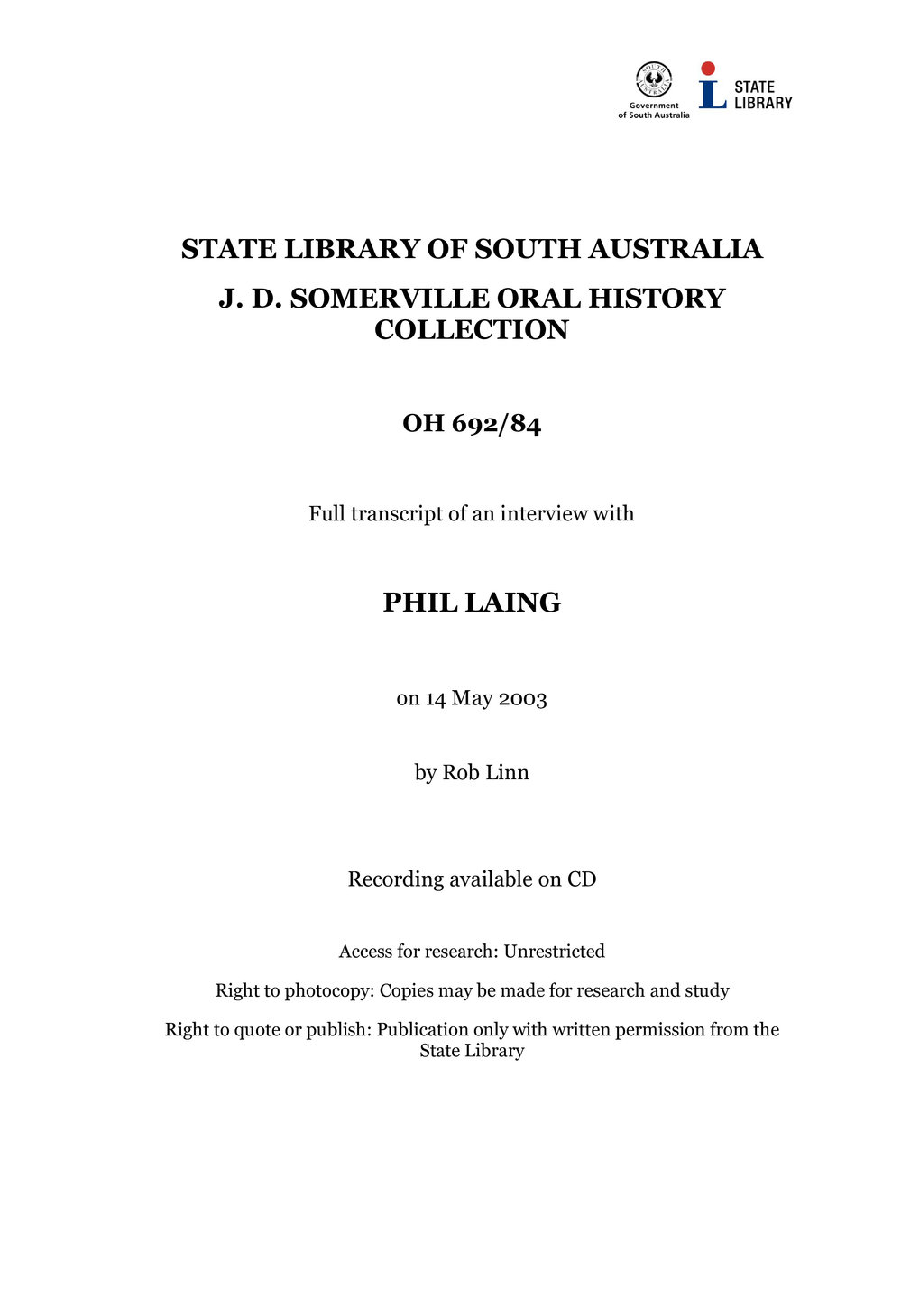 Government of South Australia

STATE LIBRARY

STATE LIBRARY OF SOUTH AUSTRALIA

J. D. SOMERVILLE ORAL HISTORY COLLECTION

OH 692/84

Full transcript of an interview with

PHIL LAING

on 14 May 2003

by Rob Linn

Recording available on CD

Access for research: Unrestricted

Right to photocopy: Copies may be made for research and study

Right to quote or publish: Publication only with written permission from the State Library